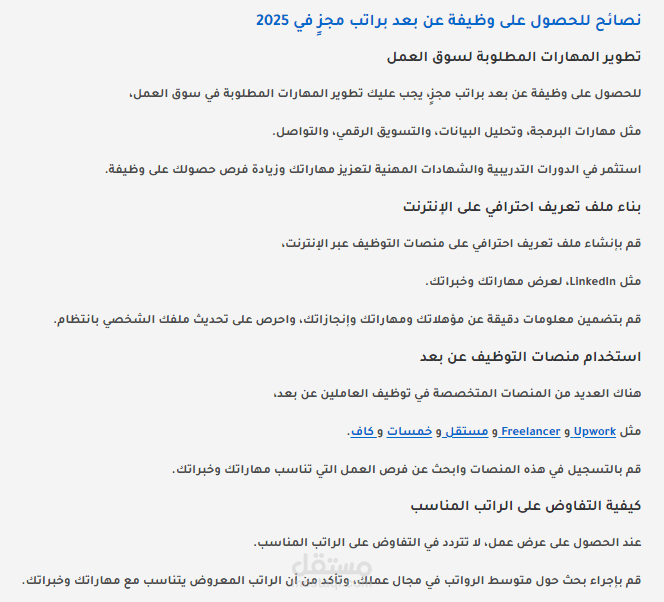 نصائح للحصول على وظيفة عن بعد براتب مجزٍ في 2025

تطوير المهارات المطلوبة لسوق العمل

للحصول على وظيفة عن بعد براتب مجزٍ، يجب عليك تطوير المهارات المطلوبة في سوق العمل،

مثل مهارات البرمجة، وتحليل البيانات، والتسويق الرقمي، والتواصل.

استثمر في الدورات التدريبية والشهادات المهنية لتعزيز مهاراتك وزيادة فرص حصولك على وظيفة.

بناء ملف تعريف احترافي على الإنترنت

قم بإنشاء ملف تعريف احترافي على منصات التوظيف عبر الإنترنت،

مثل LinkedIn، لعرض مهاراتك وخبراتك.

قم بتضمين معلومات دقيقة عن مؤهلاتك ومهاراتك وإنجازاتك، واحرص على تحديث ملفك الشخصي بانتظام.

استخدام منصات التوظيف عن بعد

هناك العديد من المنصات المتخصصة في توظيف العاملين عن بعد،

مثل Upwork و Freelancer و مستقل و خمسات و كاف.

قم بالتسجيل في هذه المنصات وابحث عن فرص العمل التي تناسب مهاراتك وخبراتك.

كيفية التفاوض على الراتب المناسب

عند الحصول على عرض عمل، لا تتردد في التفاوض على الراتب المناسب.

قم بإجراء بحث حول متوسط الرواتب في مجال عملك، وتأكد من أن الراتب المعروض يتناسب مع مهاراتك وخبراتك.

مستقل